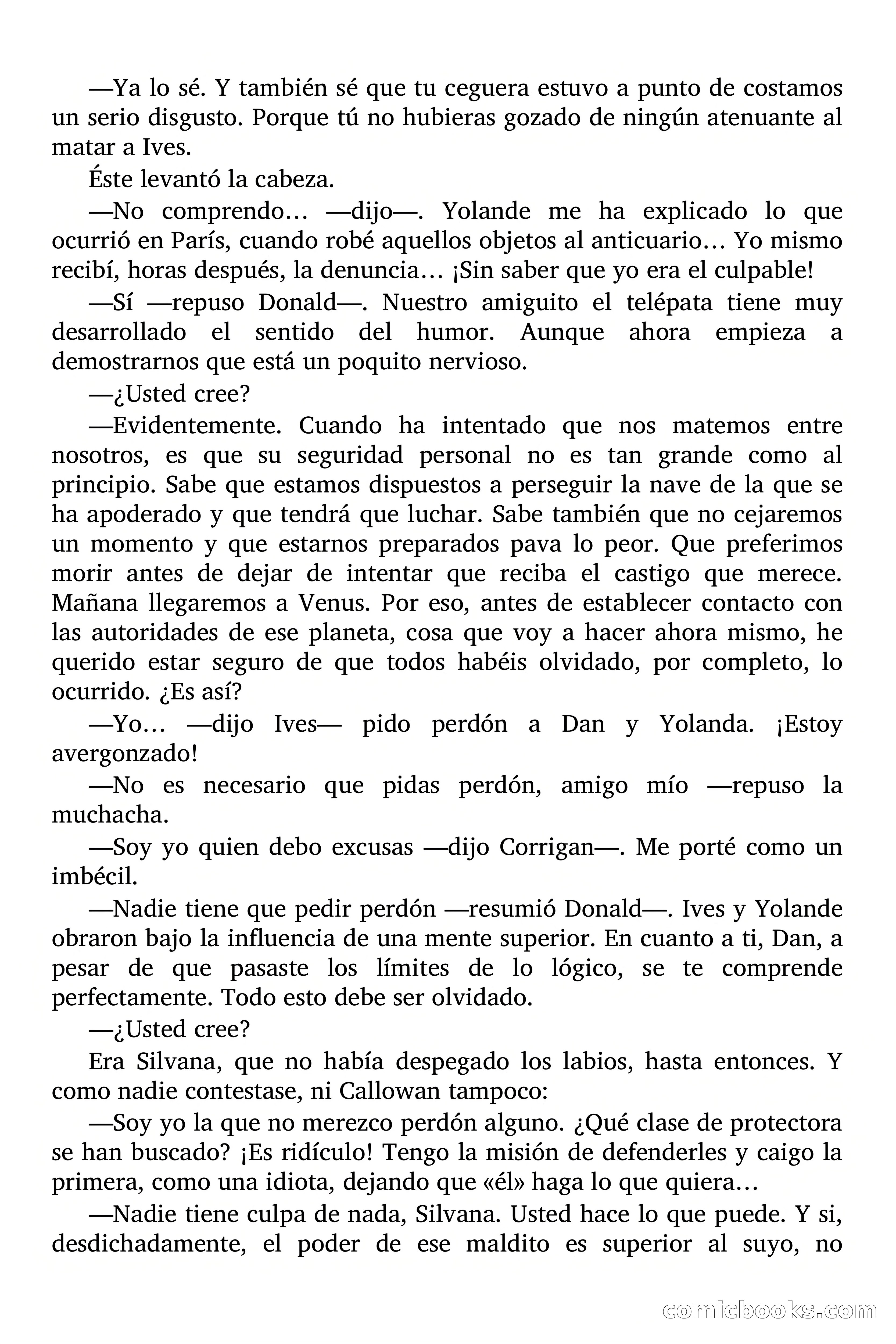 —Ya lo sé. Y también sé que tu ceguera estuvo a punto de costamos un serio disgusto. Porque tú no hubieras gozado de ningún atenuante al matar a Ives.

Éste levantó la cabeza.

—No comprendo… —dijo—. Yolande me ha explicado lo que ocurrió en París, cuando robé aquellos objetos al anticuario… Yo mismo recibí, horas después, la denuncia… ¡Sin saber que yo era el culpable!

—Sí —repuso Donald—. Nuestro amiguito el telépata tiene muy desarrollado el sentido del humor. Aunque ahora empieza a demostrarnos que está un poquito nervioso.

—¿Usted cree?

—Evidentemente. Cuando ha intentado que nos matemos entre nosotros, es que su seguridad personal no es tan grande como al principio. Sabe que estamos dispuestos a perseguir la nave de la que se ha apoderado y que tendrá que luchar. Sabe también que no cejaremos un momento y que estarnos preparados pava lo peor. Que preferimos morir antes de dejar de intentar que reciba el castigo que merece. Mañana llegaremos a Venus. Por eso, antes de establecer contacto con las autoridades de ese planeta, cosa que voy a hacer ahora mismo, he querido estar seguro de que todos habéis olvidado, por completo, lo ocurrido. ¿Es así?

—Yo… —dijo Ives— pido perdón a Dan y Yolanda. ¡Estoy avergonzado!

—No es necesario que pidas perdón, amigo mío —repuso la muchacha.

—Soy yo quien debo excusas —dijo Corrigan—. Me porté como un imbécil.

—Nadie tiene que pedir perdón —resumió Donald—. Ives y Yolande obraron bajo la influencia de una mente superior. En cuanto a ti, Dan, a pesar de que pasaste los límites de lo lógico, se te comprende perfectamente. Todo esto debe ser olvidado.

—¿Usted cree?

Era Silvana, que no había despegado los labios, hasta entonces. Y como nadie contestase, ni Callowan tampoco:

—Soy yo la que no merezco perdón alguno. ¿Qué clase de protectora se han buscado? ¡Es ridículo! Tengo la misión de defenderles y caigo la primera, como una idiota, dejando que «él» haga lo que quiera…

—Nadie tiene culpa de nada, Silvana. Usted hace lo que puede. Y si, desdichadamente, el poder de ese maldito es superior al suyo, no

comicbooks.com